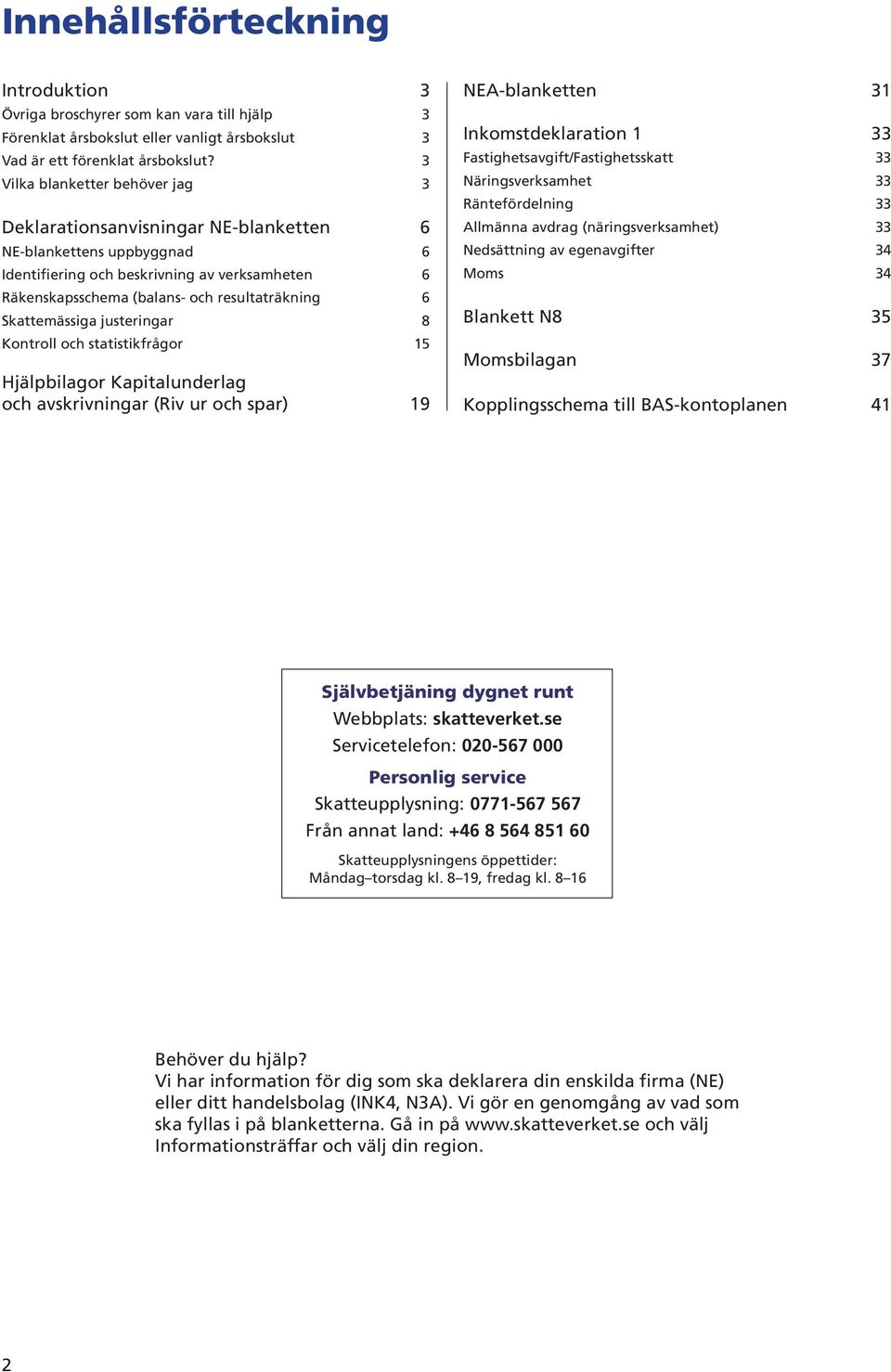 Innehållsförteckning

Introduktion 3
Övriga broschyrer som kan vara till hjälp 3
Förenklat årsbokslut eller vanligt årsbokslut 3
Vad är ett förenklat årsbokslut? 3
Vilka blanketter behöver jag 3

Deklarationsanvisningar NE-blanketten 6
NE-blankettens uppbyggnad 6
Identifiering och beskrivning av verksamheten 6
Räkenskapsschema (balans- och resultaträkning 6
Skattemässiga justeringar 8
Kontroll och statistikfrågor 15

Hjälpbilagor Kapitalunderlag och avskrivningar (Riv ur och spar) 19

NEA-blanketten 31

Inkomstdeklaration 1 33
Fastighetsavgift/Fastighetsskatt 33
Näringsverksamhet 33
Räntefördelning 33
Allmänna avdrag (näringsverksamhet) 33
Nedsättning av egenavgifter 34
Moms 34

Blankett N8 35

Momsbilagan 37

Kopplingsschema till BAS-kontoplanen 41

Självbetjäning dygnet runt
Webbplats: skatteverket.se
Servicetelefon: 020-567 000

Personlig service
Skatteupplysning: 0771-567 567
Från annat land: +46 8 564 851 60

Skatteupplysningens öppettider:
Måndag–torsdag kl. 8–19, fredag kl. 8–16

Behöver du hjälp?
Vi har information för dig som ska deklarera din enskilda firma (NE) eller ditt handelsbolag (INK4, N3A). Vi gör en genomgång av vad som ska fyllas i på blanketterna. Gå in på www.skatteverket.se och välj Informationsträffar och välj din region.

2